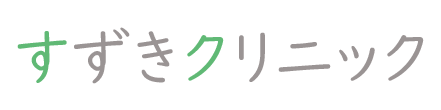 すずきクリニック